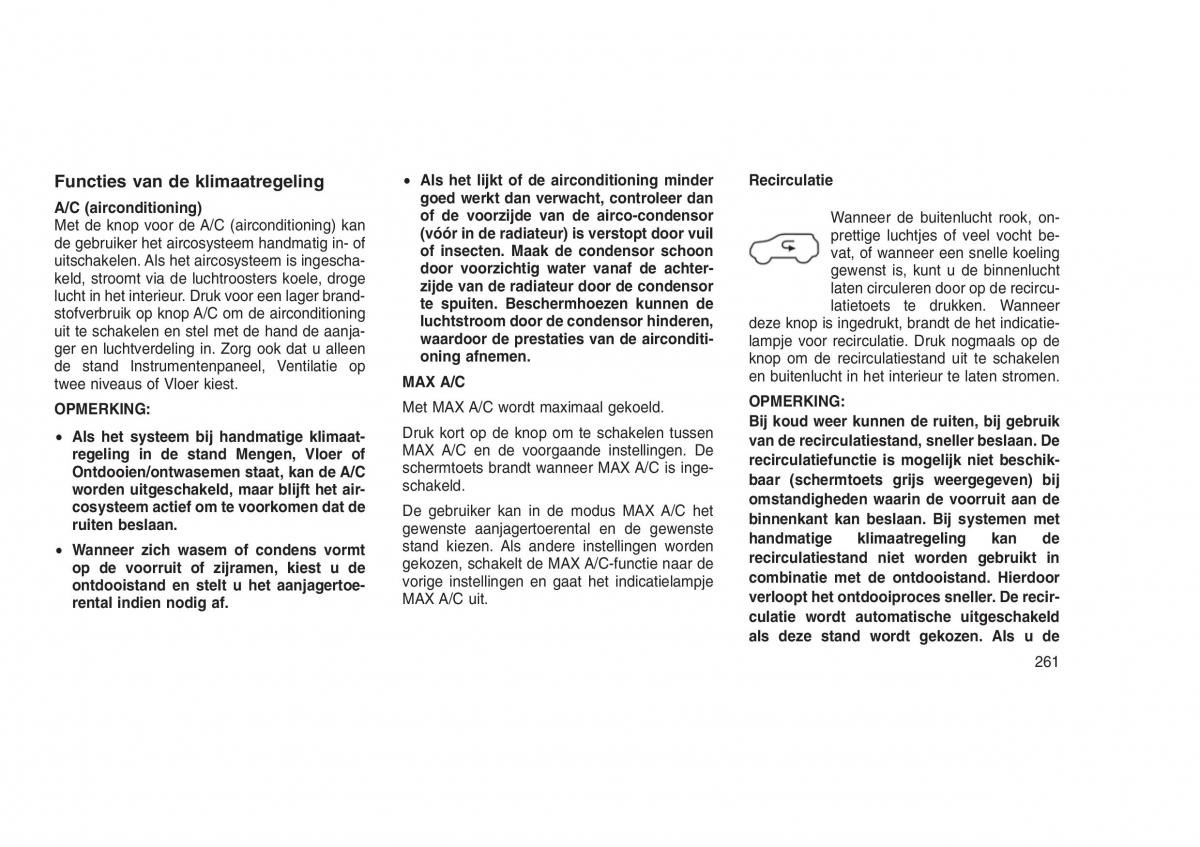 Functies van de klimaatregeling

A/C (airconditioning)
Met de knop voor de A/C (airconditioning) kan de gebruiker het aircosysteem handmatig in- of uitschakelen. Als het aircosysteem is ingeschakeld, stroomt via de luchtroosters koele, droge lucht in het interieur. Druk voor een lager brandstofverbruik op knop A/C om de airconditioning uit te schakelen en stel met de hand de aanjager en luchtverdeling in. Zorg ook dat u alleen de stand Instrumentenpaneel, Ventilatie op twee niveaus of Vloer kiest.

OPMERKING:

• Als het systeem bij handmatige klimaatregeling in de stand Mengen, Vloer of Ontdooien/ontwasemen staat, kan de A/C worden uitgeschakeld, maar blijft het aircosysteem actief om te voorkomen dat de ruiten beslaan.

• Wanneer zich wasem of condens vormt op de voorruit of zijramen, kiest u de ontdooistand en stelt u het aanjagertoerental indien nodig af.

• Als het lijkt of de airconditioning minder goed werkt dan verwacht, controleer dan of de voorzijde van de airco-condensor (vóór in de radiateur) is verstopt door vuil of insecten. Maak de condensor schoon door voorzichtig water vanaf de achterzijde van de radiateur door de condensor te spuiten. Beschermhoezen kunnen de luchtstroom door de condensor hinderen, waardoor de prestaties van de airconditioning afnemen.

MAX A/C

Met MAX A/C wordt maximaal gekoeld.

Druk kort op de knop om te schakelen tussen MAX A/C en de voorgaande instellingen. De schermtoets brandt wanneer MAX A/C is ingeschakeld.

De gebruiker kan in de modus MAX A/C het gewenste aanjagertoerental en de gewenste stand kiezen. Als andere instellingen worden gekozen, schakelt de MAX A/C-functie naar de vorige instellingen en gaat het indicatielampje MAX A/C uit.

Recirculatie

Wanneer de buitenlucht rook, onprettige luchtjes of veel vocht bevat, of wanneer een snelle koeling gewenst is, kunt u de binnenlucht laten circuleren door op de recirculatietoets te drukken. Wanneer deze knop is ingedrukt, brandt de het indicatielampje voor recirculatie. Druk nogmaals op de knop om de recirculatiestand uit te schakelen en buitenlucht in het interieur te laten stromen.

OPMERKING:
Bij koud weer kunnen de ruiten, bij gebruik van de recirculatiestand, sneller beslaan. De recirculatiefunctie is mogelijk niet beschikbaar (schermtoets grijs weergegeven) bij omstandigheden waarin de voorruit aan de binnenkant kan beslaan. Bij systemen met handmatige klimaatregeling kan de recirculatiestand niet worden gebruikt in combinatie met de ontdooistand. Hierdoor verloopt het ontdooiproces sneller. De recirculatie wordt automatische uitgeschakeld als deze stand wordt gekozen. Als u de

261